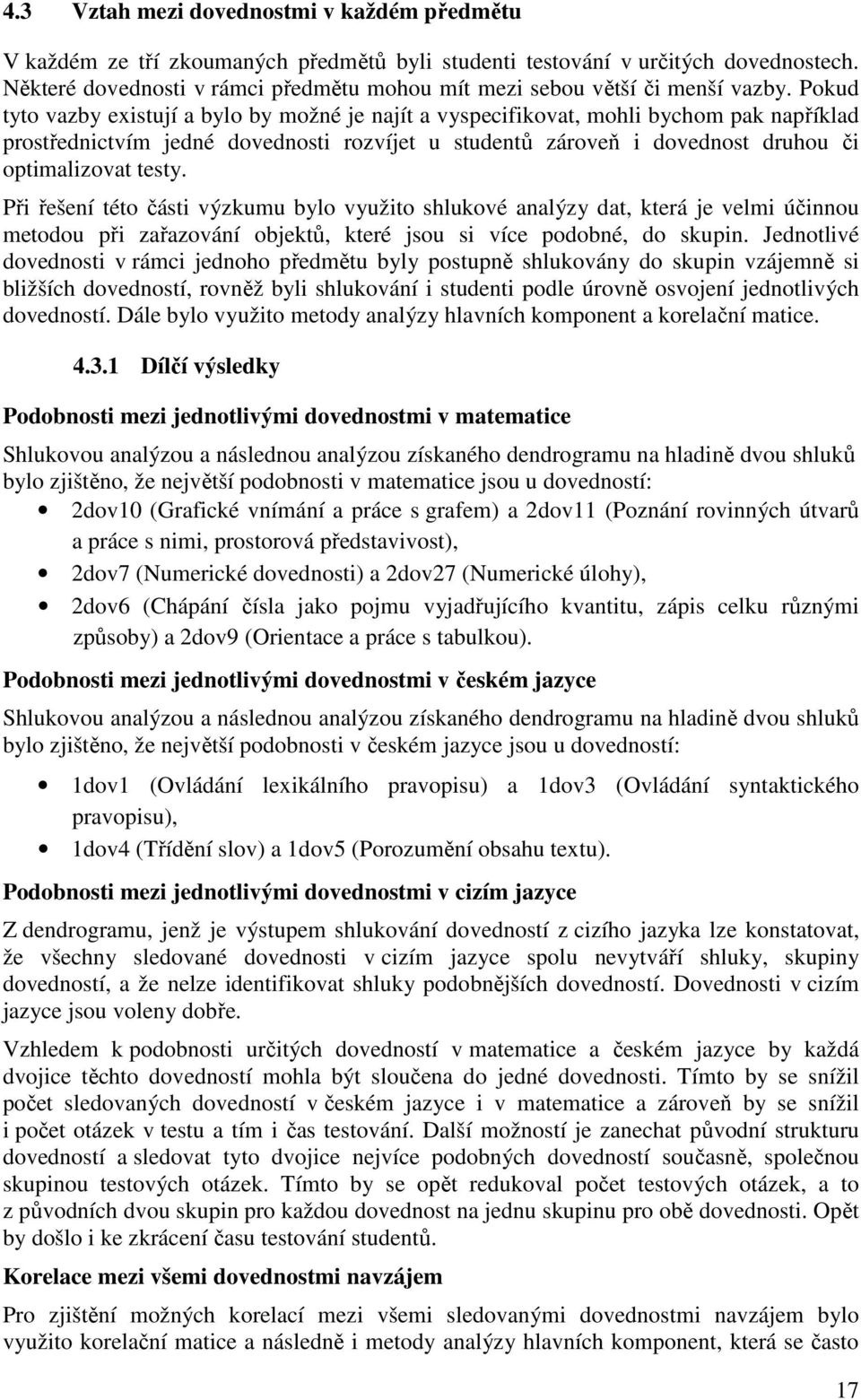 4.3 Vztah mezi dovednostmi v každém předmětu

V každém ze tří zkoumaných předmětů byli studenti testování v určitých dovednostech. Některé dovednosti v rámci předmětu mohou mít mezi sebou větší či menší vazby. Pokud tyto vazby existují a bylo by možné je najít a vyspecifikovat, mohli bychom pak například prostřednictvím jedné dovednosti rozvíjet u studentů zároveň i dovednost druhou či optimalizovat testy.

Při řešení této části výzkumu bylo využito shlukové analýzy dat, která je velmi účinnou metodou při zařazování objektů, které jsou si více podobné, do skupin. Jednotlivé dovednosti v rámci jednoho předmětu byly postupně shlukovány do skupin vzájemně si bližších dovedností, rovněž byli shlukování i studenti podle úrovně osvojení jednotlivých dovedností. Dále bylo využito metody analýzy hlavních komponent a korelační matice.

4.3.1 Dílčí výsledky

Podobnosti mezi jednotlivými dovednostmi v matematice

Shlukovou analýzou a následnou analýzou získaného dendrogramu na hladině dvou shluků bylo zjištěno, že největší podobnosti v matematice jsou u dovedností:

• 2dov10 (Grafické vnímání a práce s grafem) a 2dov11 (Poznání rovinných útvarů a práce s nimi, prostorová představivost),
• 2dov7 (Numerické dovednosti) a 2dov27 (Numerické úlohy),
• 2dov6 (Chápání čísla jako pojmu vyjadřujícího kvantitu, zápis celku různými způsoby) a 2dov9 (Orientace a práce s tabulkou).

Podobnosti mezi jednotlivými dovednostmi v českém jazyce

Shlukovou analýzou a následnou analýzou získaného dendrogramu na hladině dvou shluků bylo zjištěno, že největší podobnosti v českém jazyce jsou u dovedností:

• 1dov1 (Ovládání lexikálního pravopisu) a 1dov3 (Ovládání syntaktického pravopisu),
• 1dov4 (Třídění slov) a 1dov5 (Porozumění obsahu textu).

Podobnosti mezi jednotlivými dovednostmi v cizím jazyce

Z dendrogramu, jenž je výstupem shlukování dovedností z cizího jazyka lze konstatovat, že všechny sledované dovednosti v cizím jazyce spolu nevytváří shluky, skupiny dovedností, a že nelze identifikovat shluky podobnějších dovedností. Dovednosti v cizím jazyce jsou voleny dobře.

Vzhledem k podobnosti určitých dovedností v matematice a českém jazyce by každá dvojice těchto dovedností mohla být sloučena do jedné dovednosti. Tímto by se snížil počet sledovaných dovedností v českém jazyce i v matematice a zároveň by se snížil i počet otázek v testu a tím i čas testování. Další možností je zanechat původní strukturu dovedností a sledovat tyto dvojice nejvíce podobných dovedností současně, společnou skupinou testových otázek. Tímto by se opět redukoval počet testových otázek, a to z původních dvou skupin pro každou dovednost na jednu skupinu pro obě dovednosti. Opět by došlo i ke zkrácení času testování studentů.

Korelace mezi všemi dovednostmi navzájem

Pro zjištění možných korelací mezi všemi sledovanými dovednostmi navzájem bylo využito korelační matice a následně i metody analýzy hlavních komponent, která se často

17